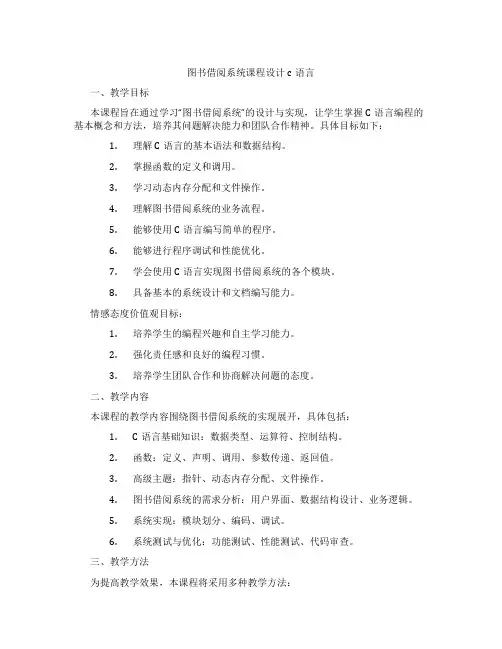 图书借阅系统课程设计 c 语言

一、教学目标

本课程旨在通过学习“图书借阅系统”的设计与实现，让学生掌握 C 语言编程的基本概念和方法，培养其问题解决能力和团队合作精神。具体目标如下：

1. 理解 C 语言的基本语法和数据结构。

2. 掌握函数的定义和调用。

3. 学习动态内存分配和文件操作。

4. 理解图书借阅系统的业务流程。

5. 能够使用 C 语言编写简单的程序。

6. 能够进行程序调试和性能优化。

7. 学会使用 C 语言实现图书借阅系统的各个模块。

8. 具备基本的系统设计和文档编写能力。

情感态度价值观目标：

1. 培养学生的编程兴趣和自主学习能力。

2. 强化责任感和良好的编程习惯。

3. 培养学生团队合作和协商解决问题的态度。

二、教学内容

本课程的教学内容围绕图书借阅系统的实现展开，具体包括：

1. C 语言基础知识：数据类型、运算符、控制结构。

2. 函数：定义、声明、调用、参数传递、返回值。

3. 高级主题：指针、动态内存分配、文件操作。

4. 图书借阅系统的需求分析：用户界面、数据结构设计、业务逻辑。

5. 系统实现：模块划分、编码、调试。

6. 系统测试与优化：功能测试、性能测试、代码审查。

三、教学方法

为提高教学效果，本课程将采用多种教学方法：